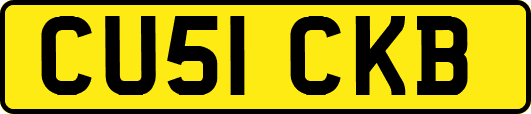 CU51 CKB